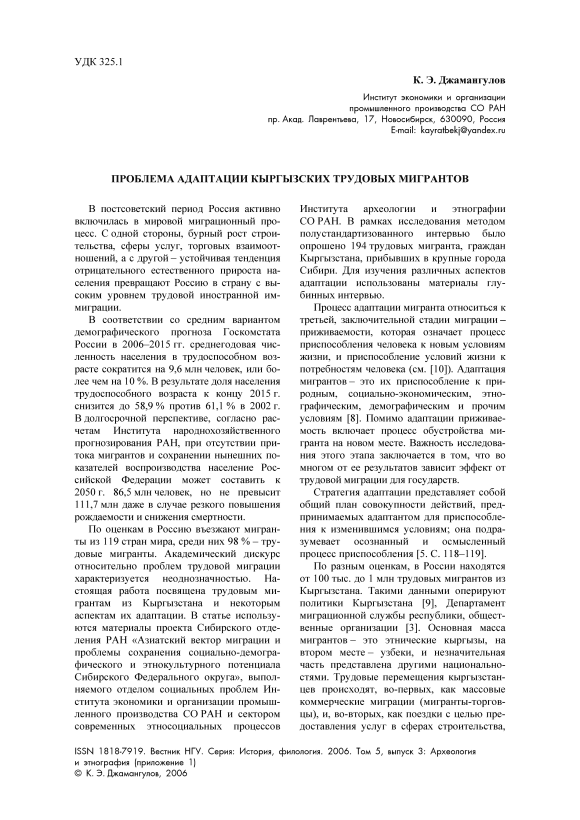 УДК 325.1

К. Э. Джамангулов

Институт экономики и организации промышленного производства СО РАН
пр. Акад. Лаврентьева, 17, Новосибирск, 630090, Россия
E-mail: kayratbekj@yandex.ru

ПРОБЛЕМА АДАПТАЦИИ КЫРГЫЗСКИХ ТРУДОВЫХ МИГРАНТОВ

В постсоветский период Россия активно включилась в мировой миграционный процесс. С одной стороны, бурный рост строительства, сферы услуг, торговых взаимоотношений, а с другой – устойчивая тенденция отрицательного естественного прироста населения превращают Россию в страну с высоким уровнем трудовой иностранной иммиграции.

В соответствии со средним вариантом демографического прогноза Госкомстата России в 2006–2015 гг. среднегодовая численность населения в трудоспособном возрасте сократится на 9,6 млн человек, или более чем на 10 %. В результате доля населения трудоспособного возраста к концу 2015 г. снизится до 58,9 % против 61,1 % в 2002 г. В долгосрочной перспективе, согласно расчетам Института народнохозяйственного прогнозирования РАН, при отсутствии притока мигрантов и сохранении нынешних показателей воспроизводства население Российской Федерации может составить к 2050 г. 86,5 млн человек, но не превысит 111,7 млн даже в случае резкого повышения рождаемости и снижения смертности.

По оценкам в Россию въезжают мигранты из 119 стран мира, среди них 98 % – трудовые мигранты. Академический дискурс относительно проблем трудовой миграции характеризуется неоднозначностью. Настоящая работа посвящена трудовым мигрантам из Кыргызстана и некоторым аспектам их адаптации. В статье используются материалы проекта Сибирского отделения РАН «Азиатский вектор миграции и проблемы сохранения социально-демографического и этнокультурного потенциала Сибирского Федерального округа», выполняемого отделом социальных проблем Института экономики и организации промышленного производства СО РАН и сектором современных этносоциальных процессов Института археологии и этнографии СО РАН. В рамках исследования методом полустандартизованного интервью было опрошено 194 трудовых мигранта, граждан Кыргызстана, прибывших в крупные города Сибири. Для изучения различных аспектов адаптации использованы материалы глубинных интервью.

Процесс адаптации мигранта относиться к третьей, заключительной стадии миграции – приживаемости, которая означает процесс приспособления человека к новым условиям жизни, и приспособление условий жизни к потребностям человека (см. [10]). Адаптация мигрантов – это их приспособление к природным, социально-экономическим, этнографическим, демографическим и прочим условиям [8]. Помимо адаптации приживаемость включает процесс обустройства мигранта на новом месте. Важность исследования этого этапа заключается в том, что во многом от ее результатов зависит эффект от трудовой миграции для государств.

Стратегия адаптации представляет собой общий план совокупности действий, предпринимаемых адаптантом для приспособления к изменившимся условиям; она подразумевает осознанный и осмысленный процесс приспособления [5. С. 118–119].

По разным оценкам, в России находятся от 100 тыс. до 1 млн трудовых мигрантов из Кыргызстана. Такими данными оперируют политики Кыргызстана [9], Департамент миграционной службы республики, общественные организации [3]. Основная масса мигрантов – это этнические кыргызы, на втором месте – узбеки, и незначительная часть представлена другими национальностями. Трудовые перемещения кыргызстанцев происходят, во-первых, как массовые коммерческие миграции (мигранты-торговцы), и, во-вторых, как поездки с целью предоставления услуг в сферах строительства,

ISSN 1818-7919. Вестник НГУ. Серия: История, филология. 2006. Том 5, выпуск 3: Археология и этнография (приложение 1)
© К. Э. Джамангулов, 2006